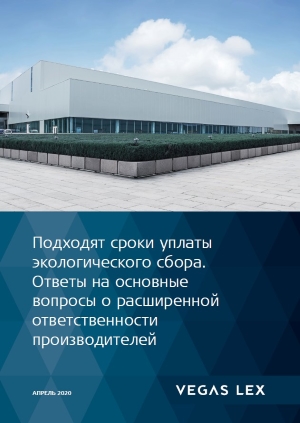 Подходят сроки уплаты экологического сбора. Ответы на основные вопросы о расширенной ответственности производителей

АПРЕЛЬ 2020

VEGAS LEX